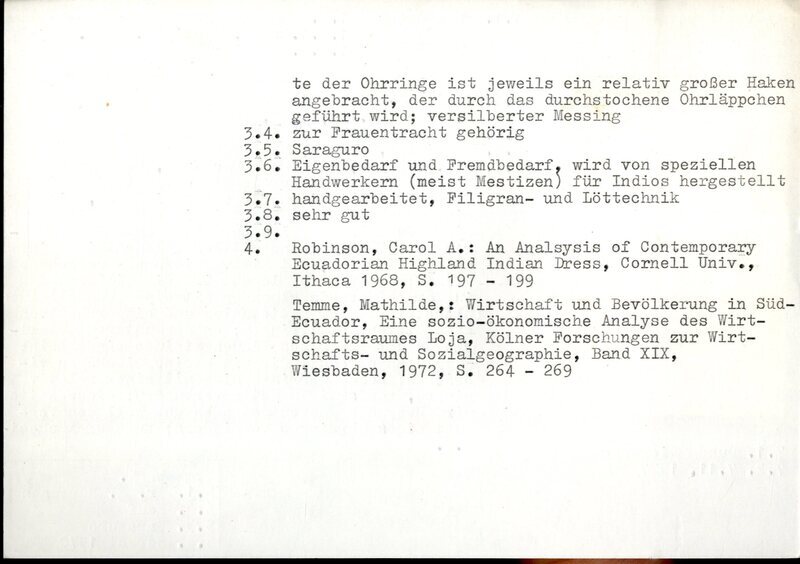 te der Ohrringe ist jeweils ein relativ großer Haken angebracht, der durch das durchstochene Ohrläppchen geführt wird; versilberter Messing

3.4. zur Frauentracht gehörig

3.5. Saraguro

3.6. Eigenbedarf und Fremdbedarf, wird von speziellen Handwerkern (meist Mestizen) für Indios hergestellt

3.7. handgearbeitet, Filigran- und Löttechnik

3.8. sehr gut

3.9.

4. Robinson, Carol A.: An Analsysis of Contemporary Ecuadorian Highland Indian Dress, Cornell Univ., Ithaca 1968, S. 197 - 199

Temme, Mathilde,: Wirtschaft und Bevölkerung in Süd-Ecuador, Eine sozio-ökonomische Analyse des Wirtschaftsraumes Loja, Kölner Forschungen zur Wirtschafts- und Sozialgeographie, Band XIX, Wiesbaden, 1972, S. 264 - 269